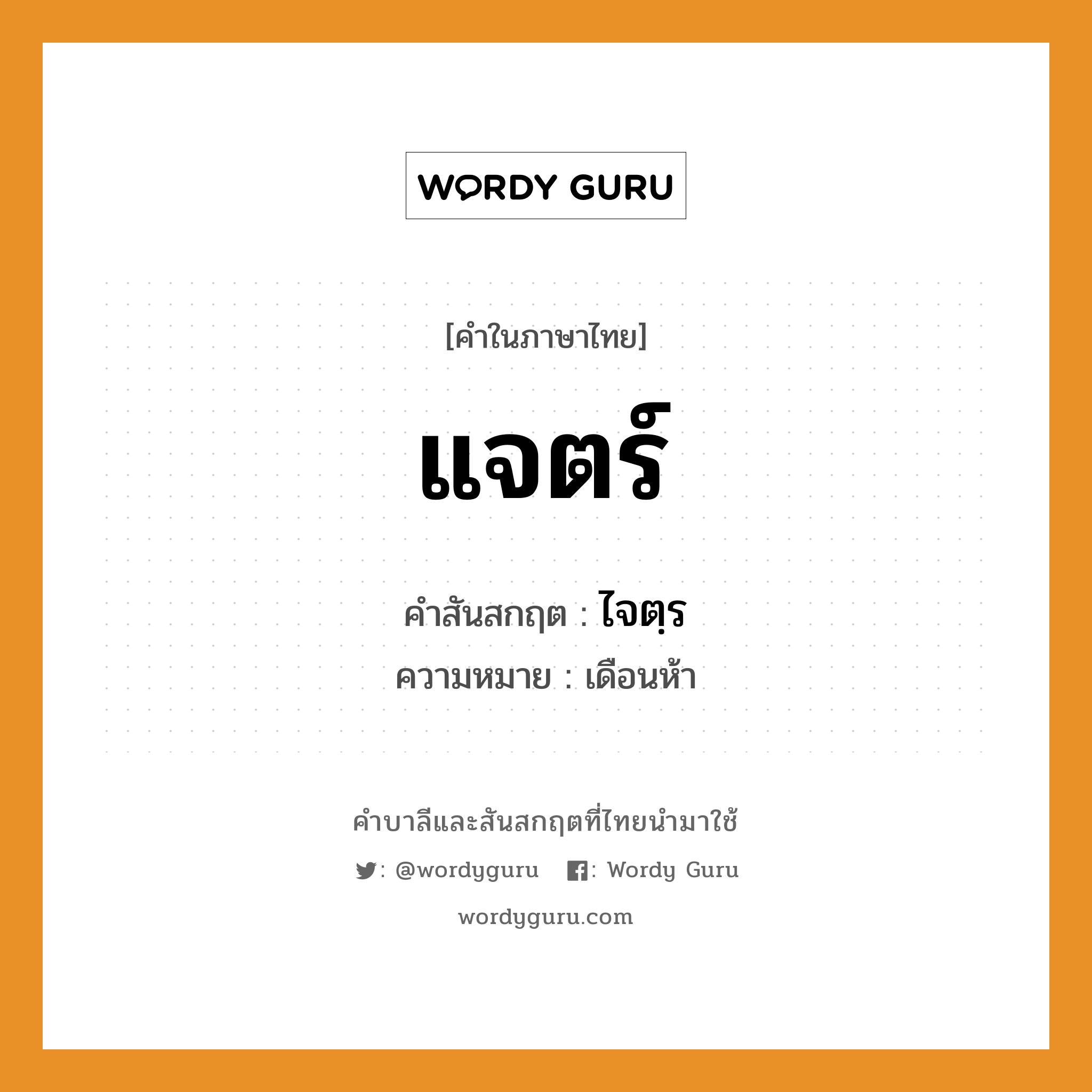 WORDY GURU

[คำในภาษาไทย]

แจตร์

คำสันสกฤต : ไจตฺร

ความหมาย : เดือนห้า

คำบาลีและสันสกฤตที่ไทยนำมาใช้

: @wordyguru : Wordy Guru

wordyguru.com